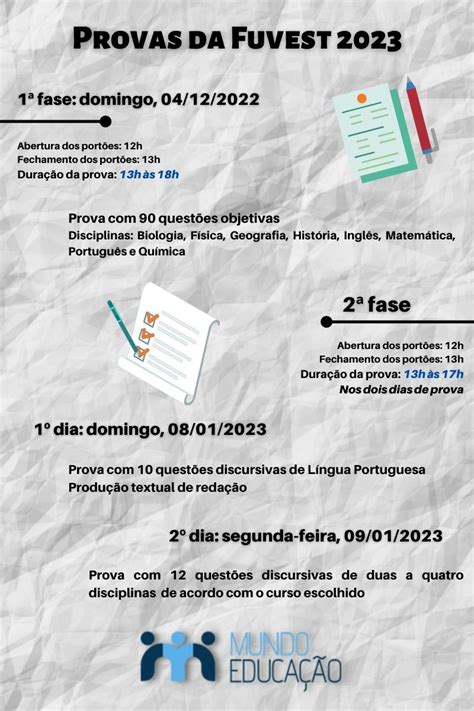 PROVAS DA FUVEST 2023

1ª fase: domingo, 04/12/2022

Abertura dos portões: 12h
Fechamento dos portões: 13h
Duração da prova: 13h às 18h

Prova com 90 questões objetivas
Disciplinas: Biologia, Física, Geografia, História, Inglês, Matemática, Português e Química

2ª fase

Abertura dos portões: 12h
Fechamento dos portões: 13h
Duração da prova: 13h às 17h
Nos dois dias de prova

1º dia: domingo, 08/01/2023

Prova com 10 questões discursivas de Língua Portuguesa
Produção textual de redação

2º dia: segunda-feira, 09/01/2023

Prova com 12 questões discursivas de duas a quatro disciplinas de acordo com o curso escolhido

MUNDO EDUCAÇÃO